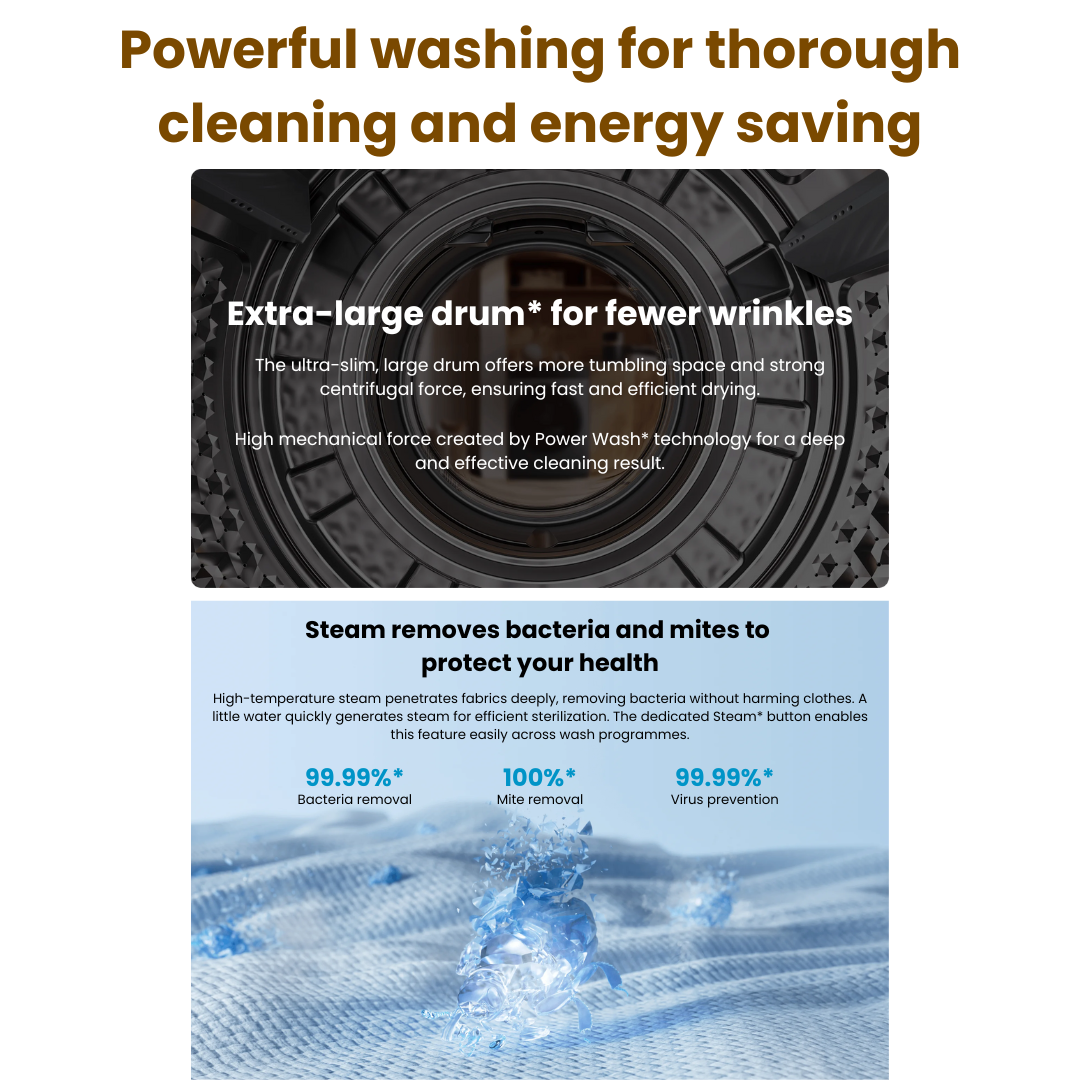 Powerful washing for thorough cleaning and energy saving

Extra-large drum* for fewer wrinkles

The ultra-slim, large drum offers more tumbling space and strong centrifugal force, ensuring fast and efficient drying.

High mechanical force created by Power Wash* technology for a deep and effective cleaning result.

Steam removes bacteria and mites to protect your health

High-temperature steam penetrates fabrics deeply, removing bacteria without harming clothes. A little water quickly generates steam for efficient sterilization. The dedicated Steam* button enables this feature easily across wash programmes.

99.99%*
Bacteria removal

100%*
Mite removal

99.99%*
Virus prevention